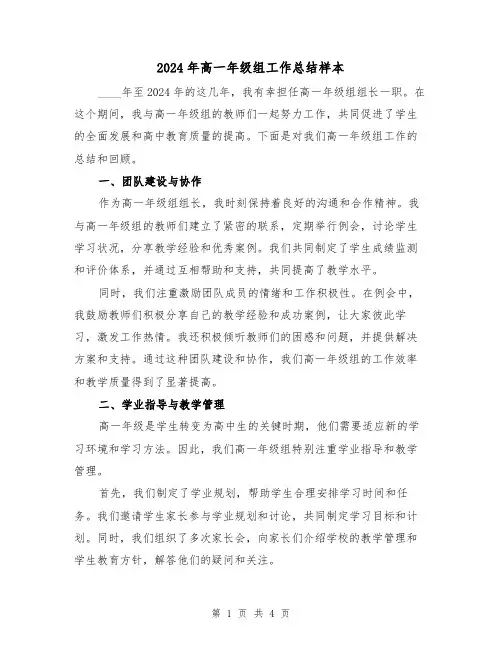 2024年高一年级组工作总结样本

____年至2024年的这几年，我有幸担任高一年级组组长一职。在这个期间，我与高一年级组的教师们一起努力工作，共同促进了学生的全面发展和高中教育质量的提高。下面是对我们高一年级组工作的总结和回顾。

一、团队建设与协作

作为高一年级组组长，我时刻保持着良好的沟通和合作精神。我与高一年级组的教师们建立了紧密的联系，定期举行例会，讨论学生学习状况，分享教学经验和优秀案例。我们共同制定了学生成绩监测和评价体系，并通过互相帮助和支持，共同提高了教学水平。

同时，我们注重激励团队成员的情绪和工作积极性。在例会中，我鼓励教师们积极分享自己的教学经验和成功案例，让大家彼此学习，激发工作热情。我还积极倾听教师们的困惑和问题，并提供解决方案和支持。通过这种团队建设和协作，我们高一年级组的工作效率和教学质量得到了显著提高。

二、学业指导与教学管理

高一年级是学生转变为高中生的关键时期，他们需要适应新的学习环境和学习方法。因此，我们高一年级组特别注重学业指导和教学管理。

首先，我们制定了学业规划，帮助学生合理安排学习时间和任务。我们邀请学生家长参与学业规划和讨论，共同制定学习目标和计划。同时，我们组织了多次家长会，向家长们介绍学校的教学管理和学生教育方针，解答他们的疑问和关注。

第 1 页 共 4 页